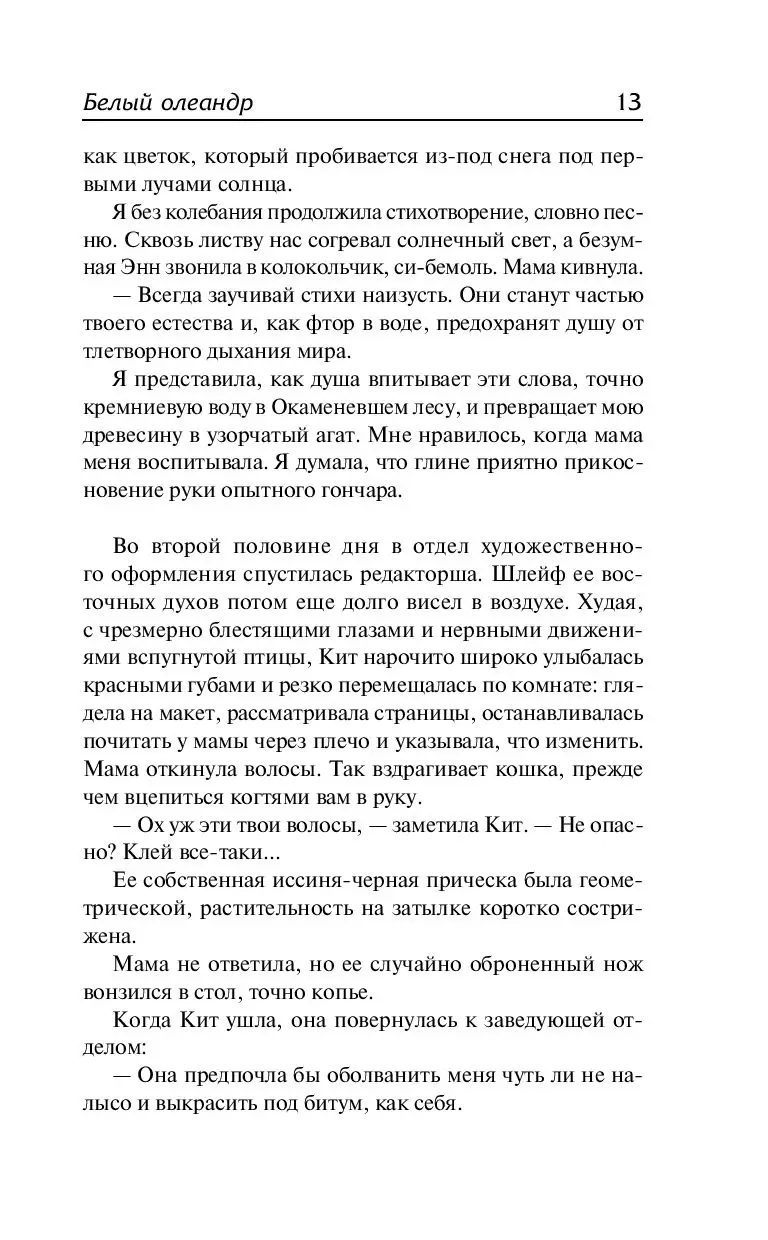 Белый олеандр 13

как цветок, который пробивается из-под снега под первыми лучами солнца.

Я без колебания продолжила стихотворение, словно песню. Сквозь листву нас согревал солнечный свет, а безумная Энн звонила в колокольчик, си-бемоль. Мама кивнула.

— Всегда заучивай стихи наизусть. Они станут частью твоего естества и, как фтор в воде, предохранят душу от тлетворного дыхания мира.

Я представила, как душа впитывает эти слова, точно кремниевую воду в Окаменевшем лесу, и превращает мою древесину в узорчатый агат. Мне нравилось, когда мама меня воспитывала. Я думала, что глине приятно прикосновение руки опытного гончара.

Во второй половине дня в отдел художественного оформления спустилась редакторша. Шлейф ее восточных духов потом еще долго висел в воздухе. Худая, с чрезмерно блестящими глазами и нервными движениями вспугнутой птицы, Кит нарочито широко улыбалась красными губами и резко перемещалась по комнате: глядела на макет, рассматривала страницы, останавливалась почитать у мамы через плечо и указывала, что изменить. Мама откинула волосы. Так вздрагивает кошка, прежде чем вцепиться когтями вам в руку.

— Ох уж эти твои волосы, — заметила Кит. — Не опасно? Клей все-таки...

Ее собственная иссиня-черная прическа была геометрической, растительность на затылке коротко сострижена.

Мама не ответила, но ее случайно оброненный нож вонзился в стол, точно копье.

Когда Кит ушла, она повернулась к заведующей отделом:

— Она предпочла бы оболванить меня чуть ли не налысо и выкрасить под битум, как себя.